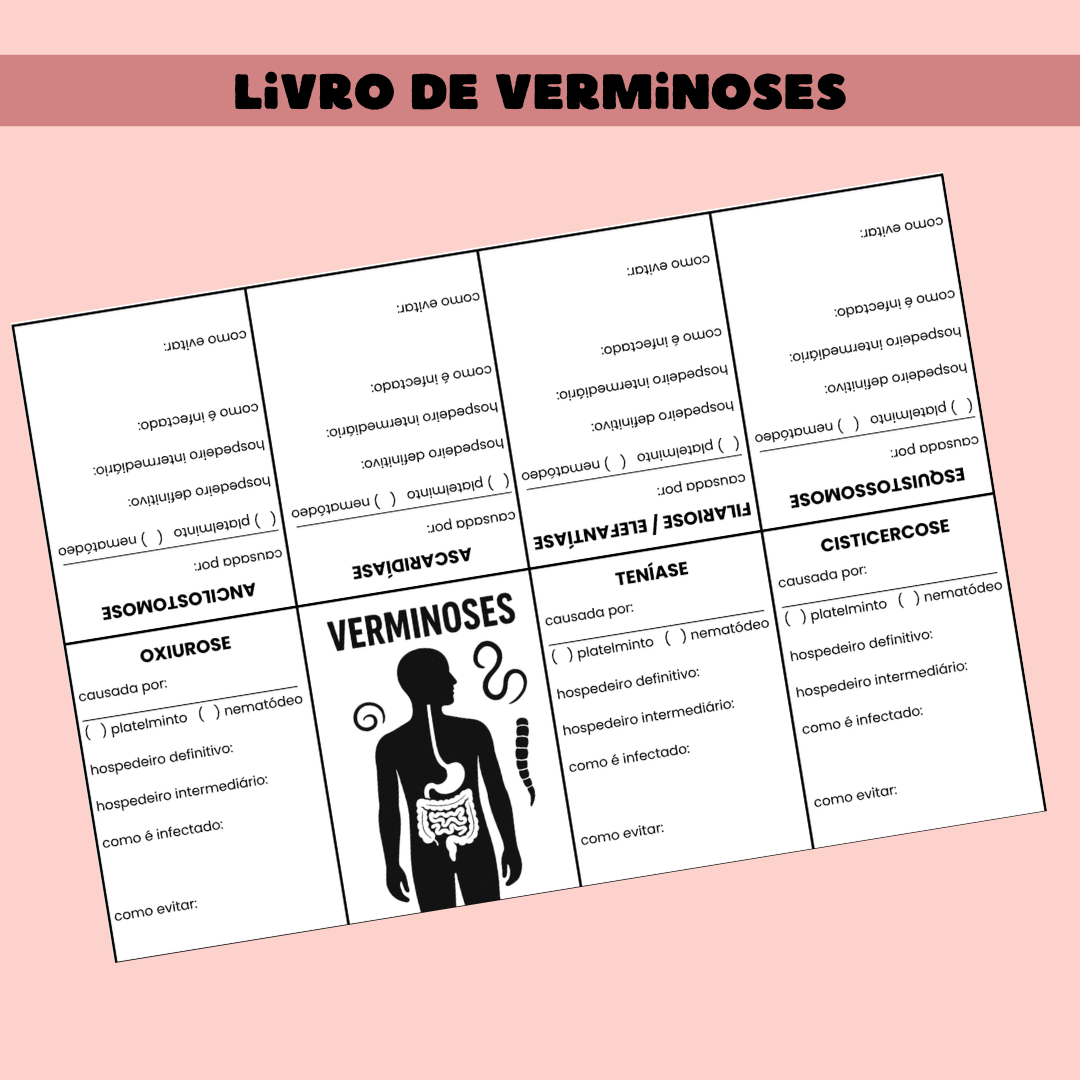 LiVRO DE VERMiNOSES

ANCILOSTOMOSE
causada por:
( ) platelminto ( ) nematódeo
hospedeiro definitivo:
hospedeiro intermediário:
como é infectado:
como evitar:

ASCARIDÍASE
causada por:
( ) platelminto ( ) nematódeo
hospedeiro definitivo:
hospedeiro intermediário:
como é infectado:
como evitar:

FILARIOSE / ELEFANTÍASE
causada por:
( ) platelminto ( ) nematódeo
hospedeiro definitivo:
hospedeiro intermediário:
como é infectado:
como evitar:

ESQUISTOSSOMOSE
causada por:
( ) platelminto ( ) nematódeo
hospedeiro definitivo:
hospedeiro intermediário:
como é infectado:
como evitar:

OXIUROSE
causada por:
( ) platelminto ( ) nematódeo
hospedeiro definitivo:
hospedeiro intermediário:
como é infectado:
como evitar:

VERMINOSES

TENÍASE
causada por:
( ) platelminto ( ) nematódeo
hospedeiro definitivo:
hospedeiro intermediário:
como é infectado:
como evitar:

CISTICERCOSE
causada por:
( ) platelminto ( ) nematódeo
hospedeiro definitivo:
hospedeiro intermediário:
como é infectado:
como evitar: